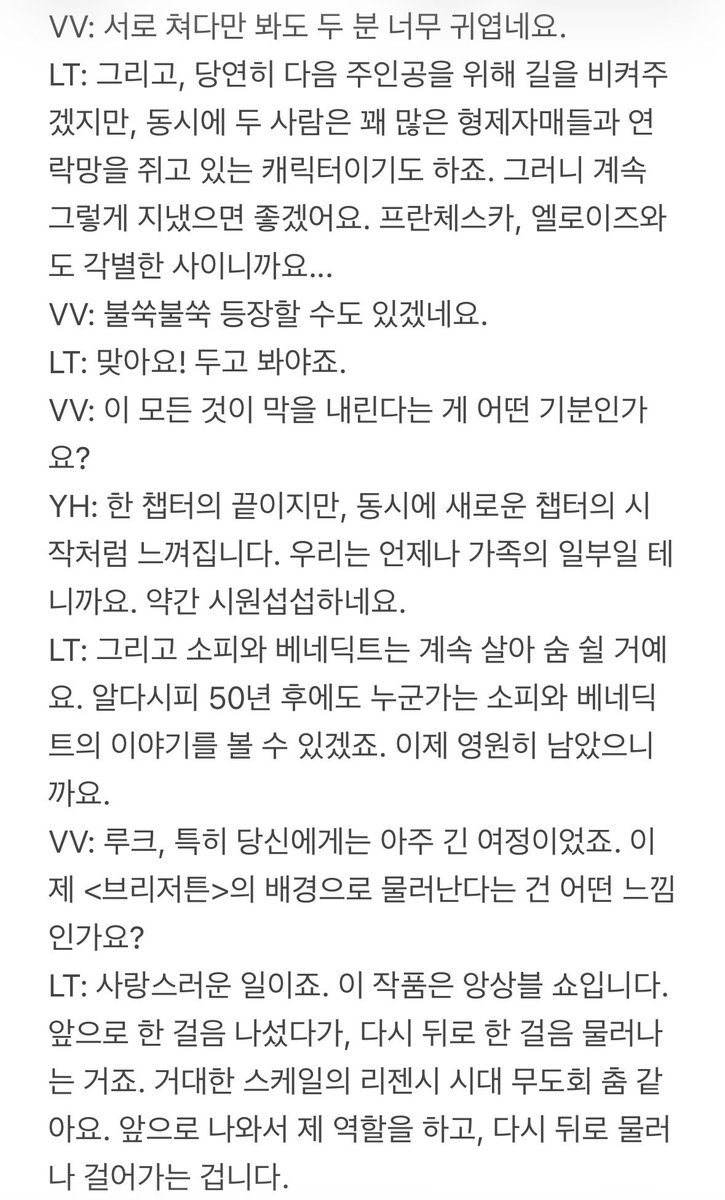 VV: 서로 쳐다만 봐도 두 분 너무 귀엽네요.
LT: 그리고, 당연히 다음 주인공을 위해 길을 비켜주겠지만, 동시에 두 사람은 꽤 많은 형제자매들과 연락망을 쥐고 있는 캐릭터이기도 하죠. 그러니 계속 그렇게 지냈으면 좋겠어요. 프란체스카, 엘로이즈와도 각별한 사이니까요...
VV: 불쑥불쑥 등장할 수도 있겠네요.
LT: 맞아요! 두고 봐야죠.
VV: 이 모든 것이 막을 내린다는 게 어떤 기분인가요?
YH: 한 챕터의 끝이지만, 동시에 새로운 챕터의 시작처럼 느껴집니다. 우리는 언제나 가족의 일부일 테니까요. 약간 시원섭섭하네요.
LT: 그리고 소피와 베네딕트는 계속 살아 숨 쉴 거예요. 알다시피 50년 후에도 누군가는 소피와 베네딕트의 이야기를 볼 수 있겠죠. 이제 영원히 남았으니까요.
VV: 루크, 특히 당신에게는 아주 긴 여정이었죠. 이제 <브리저튼>의 배경으로 물러난다는 건 어떤 느낌인가요?
LT: 사랑스러운 일이죠. 이 작품은 앙상블 쇼입니다. 앞으로 한 걸음 나섰다가, 다시 뒤로 한 걸음 물러나는 거죠. 거대한 스케일의 리젠시 시대 무도회 춤 같아요. 앞으로 나와서 제 역할을 하고, 다시 뒤로 물러나 걸어가는 겁니다.